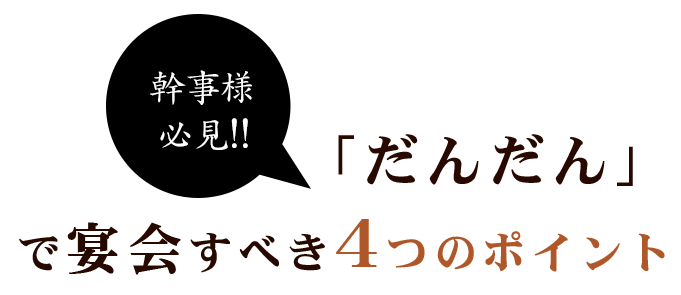 幹事様
必見!!

「だんだん」

で宴会すべき4つのポイント